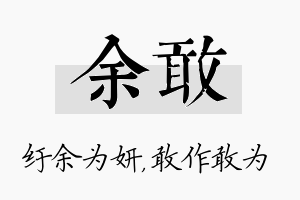 余敢

纡余为妍，敢作敢为